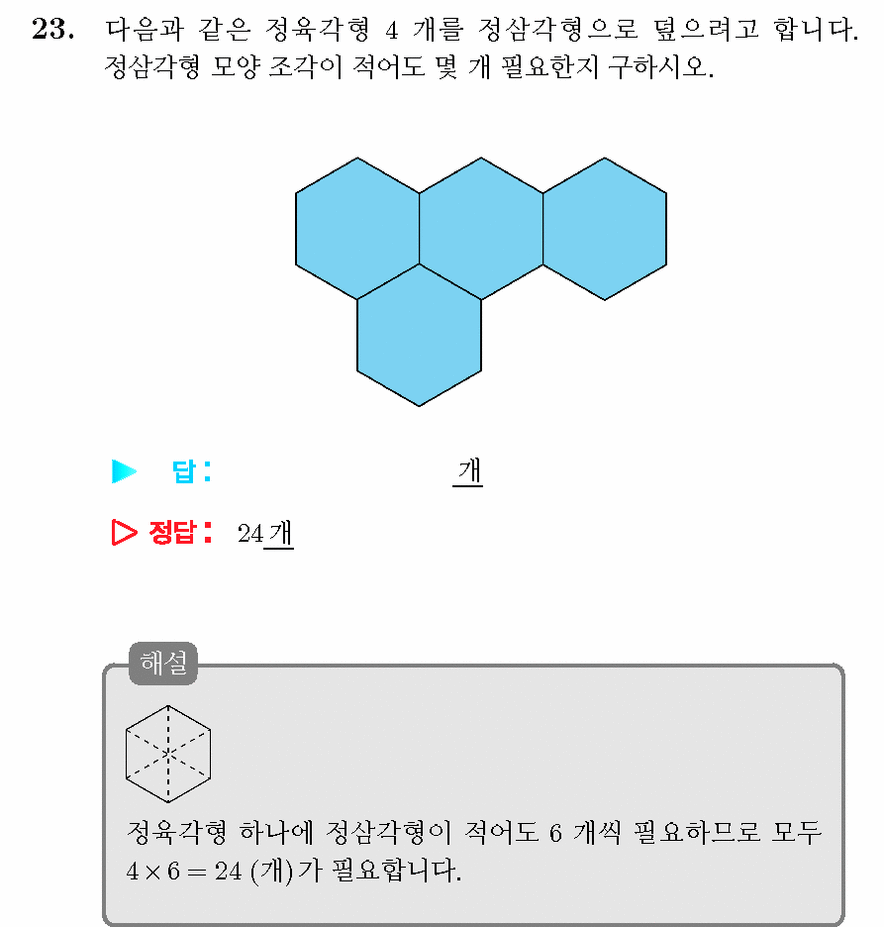 23. 다음과 같은 정육각형 4 개를 정삼각형으로 덮으려고 합니다. 정삼각형 모양 조각이 적어도 몇 개 필요한지 구하시오.

▶ 답: 개

▷ 정답: 24개

해설

정육각형 하나에 정삼각형이 적어도 6 개씩 필요하므로 모두 $4 \times 6 = 24$ (개)가 필요합니다.